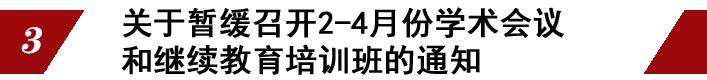 3

关于暂缓召开2-4月份学术会议和继续教育培训班的通知